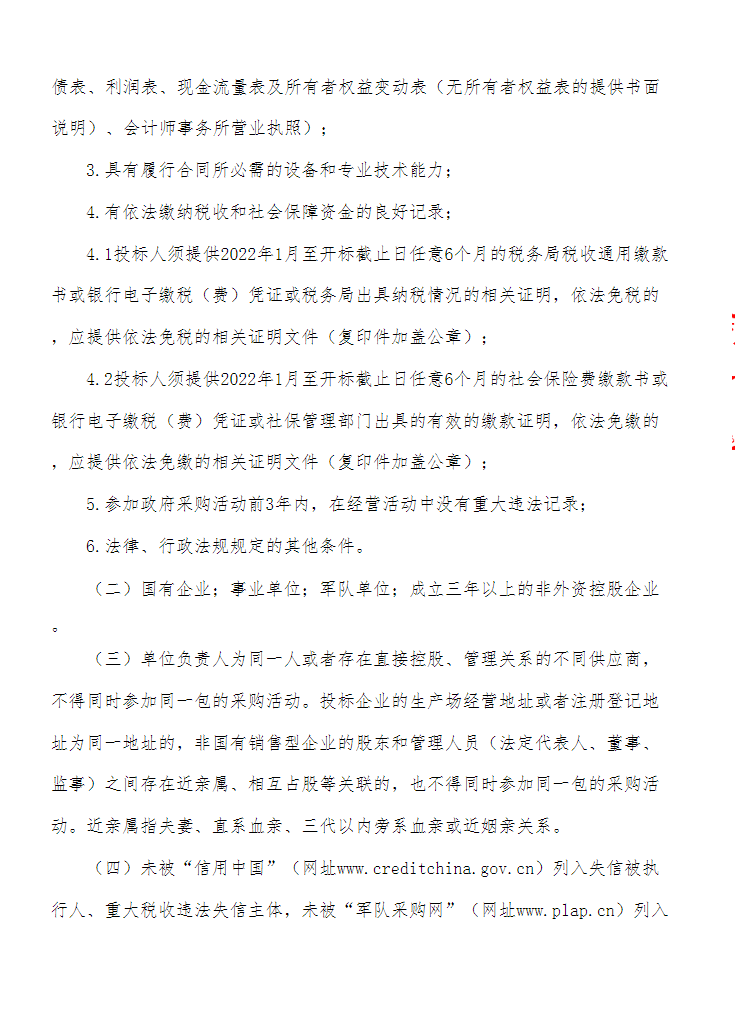 债表、利润表、现金流量表及所有者权益变动表（无所有者权益表的提供书面说明）、会计师事务所营业执照）；

3.具有履行合同所必需的设备和专业技术能力；

4.有依法缴纳税收和社会保障资金的良好记录；

4.1投标人须提供2022年1月至开标截止日任意6个月的税务局税收通用缴款书或银行电子缴税（费）凭证或税务局出具纳税情况的相关证明，依法免税的，应提供依法免税的相关证明文件（复印件加盖公章）；

4.2投标人须提供2022年1月至开标截止日任意6个月的社会保险费缴款书或银行电子缴税（费）凭证或社保管理部门出具的有效的缴款证明，依法免缴的，应提供依法免缴的相关证明文件（复印件加盖公章）；

5.参加政府采购活动前3年内，在经营活动中没有重大违法记录；

6.法律、行政法规规定的其他条件。

（二）国有企业；事业单位；军队单位；成立三年以上的非外资控股企业。

（三）单位负责人为同一人或者存在直接控股、管理关系的不同供应商，不得同时参加同一包的采购活动。投标企业的生产场经营地址或者注册登记地址为同一地址的，非国有销售型企业的股东和管理人员（法定代表人、董事、监事）之间存在近亲属、相互占股等关联的，也不得同时参加同一包的采购活动。近亲属指夫妻、直系血亲、三代以内旁系血亲或近姻亲关系。

（四）未被“信用中国”（网址www.creditchina.gov.cn）列入失信被执行人、重大税收违法失信主体，未被“军队采购网”（网址www.plap.cn）列入